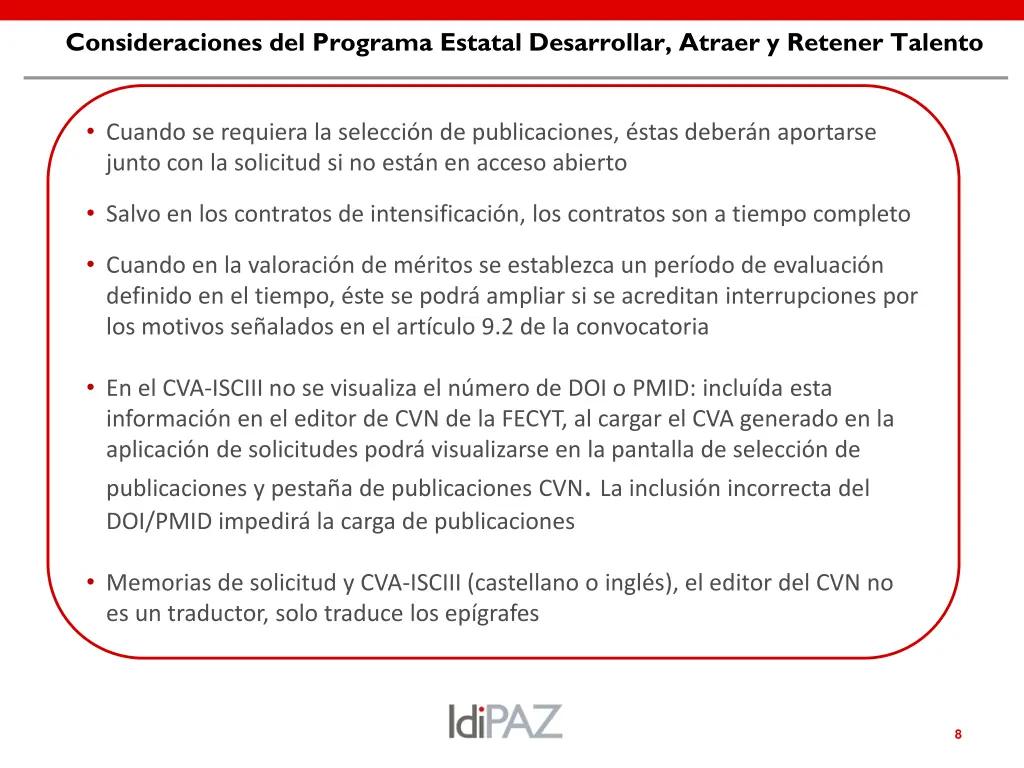 Consideraciones del Programa Estatal Desarrollar, Atraer y Retener Talento

• Cuando se requiera la selección de publicaciones, éstas deberán aportarse junto con la solicitud si no están en acceso abierto

• Salvo en los contratos de intensificación, los contratos son a tiempo completo

• Cuando en la valoración de méritos se establezca un período de evaluación definido en el tiempo, éste se podrá ampliar si se acreditan interrupciones por los motivos señalados en el artículo 9.2 de la convocatoria

• En el CVA-ISCIII no se visualiza el número de DOI o PMID: incluída esta información en el editor de CVN de la FECYT, al cargar el CVA generado en la aplicación de solicitudes podrá visualizarse en la pantalla de selección de publicaciones y pestaña de publicaciones CVN. La inclusión incorrecta del DOI/PMID impedirá la carga de publicaciones

• Memorias de solicitud y CVA-ISCIII (castellano o inglés), el editor del CVN no es un traductor, solo traduce los epígrafes

IdiPAZ

8